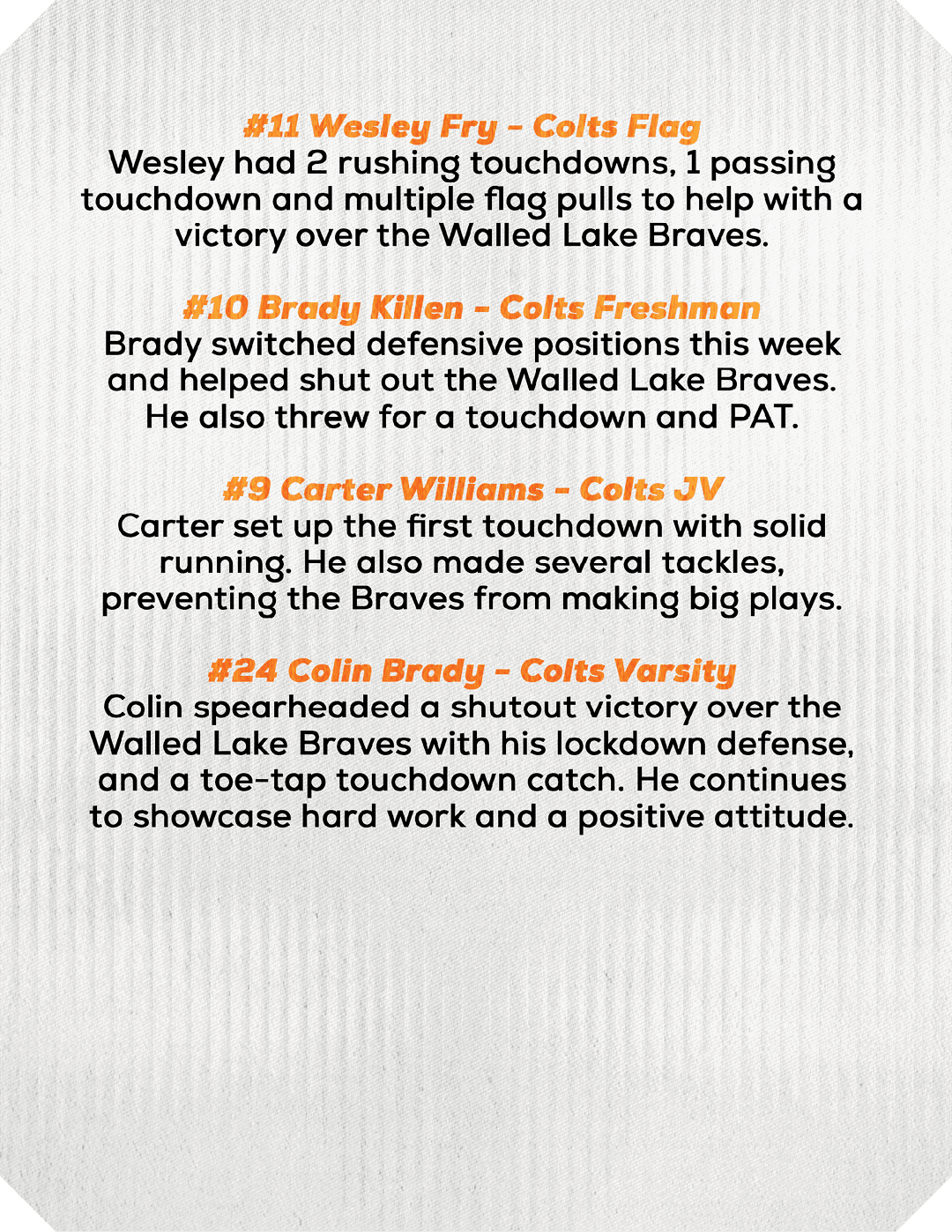 #11 Wesley Fry - Colts Flag
Wesley had 2 rushing touchdowns, 1 passing touchdown and multiple flag pulls to help with a victory over the Walled Lake Braves.

#10 Brady Killen - Colts Freshman
Brady switched defensive positions this week and helped shut out the Walled Lake Braves. He also threw for a touchdown and PAT.

#9 Carter Williams - Colts JV
Carter set up the first touchdown with solid running. He also made several tackles, preventing the Braves from making big plays.

#24 Colin Brady - Colts Varsity
Colin spearheaded a shutout victory over the Walled Lake Braves with his lockdown defense, and a toe-tap touchdown catch. He continues to showcase hard work and a positive attitude.